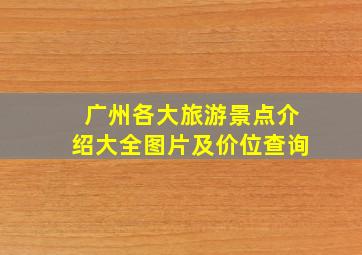 广州各大旅游景点介绍大全图片及价位查询